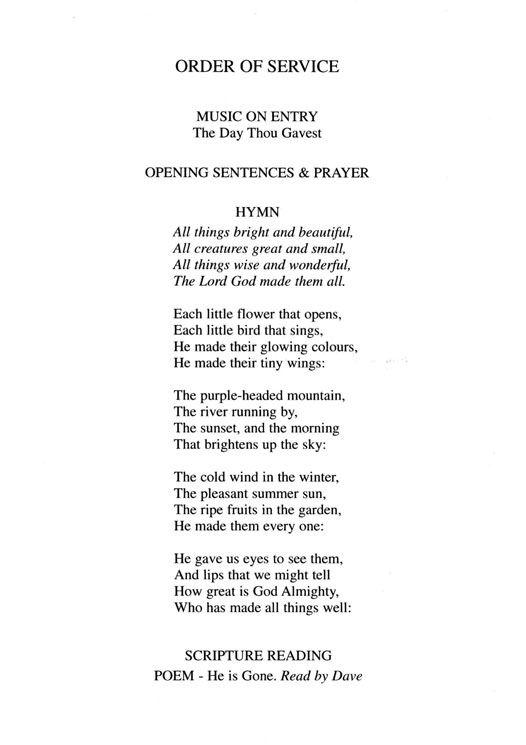 ORDER OF SERVICE

MUSIC ON ENTRY
The Day Thou Gavest

OPENING SENTENCES & PRAYER

HYMN
All things bright and beautiful,
All creatures great and small,
All things wise and wonderful,
The Lord God made them all.

Each little flower that opens,
Each little bird that sings,
He made their glowing colours,
He made their tiny wings:

The purple-headed mountain,
The river running by,
The sunset, and the morning
That brightens up the sky:

The cold wind in the winter,
The pleasant summer sun,
The ripe fruits in the garden,
He made them every one:

He gave us eyes to see them,
And lips that we might tell
How great is God Almighty,
Who has made all things well:

SCRIPTURE READING
POEM - He is Gone. Read by Dave